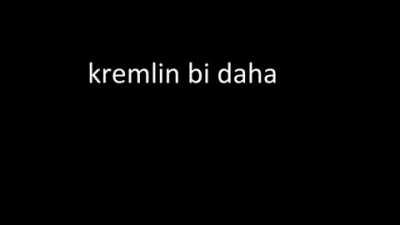 kremlin bi daha